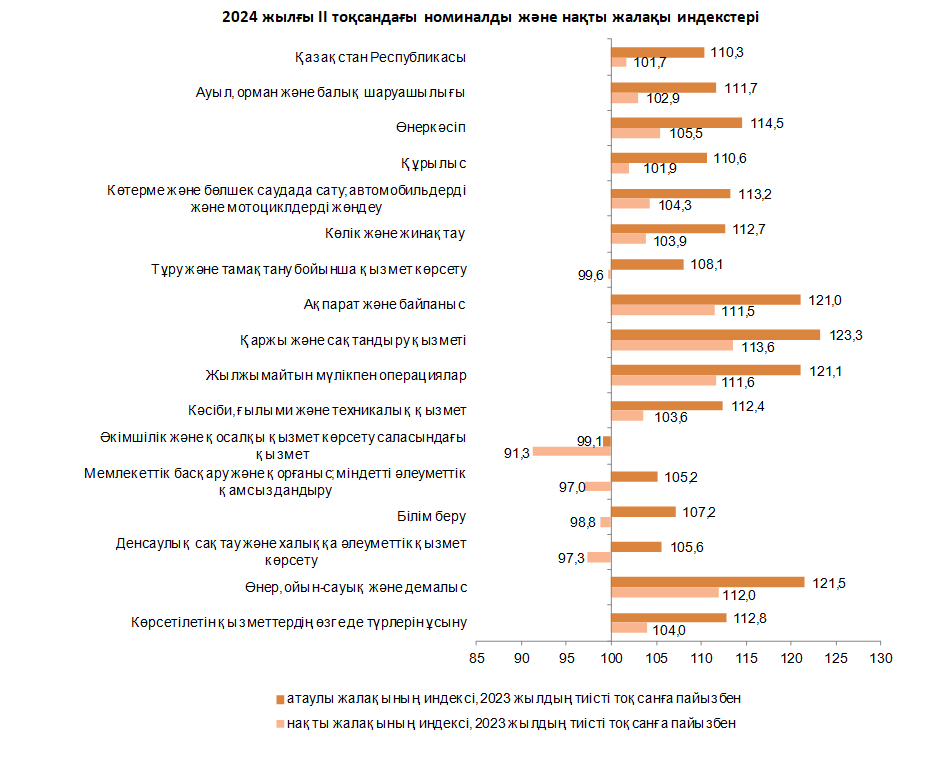 2024 жылғы II тоқсандағы номиналды және нақты жалақы индекстері

Қазақстан Республикасы 110,3 101,7
Ауыл, орман және балық шаруашылығы 111,7 102,9
Өнеркәсіп 114,5 105,5
Құрылыс 110,6 101,9
Көтерме және бөлшек саудада сату; автомобильдерді және мотоциклдерді жөндеу 113,2 104,3
Көлік және жинақтау 112,7 103,9
Тұру және тамақтану бойынша қызмет көрсету 108,1 99,6
Ақпарат және байланыс 121,0 111,5
Қаржы және сақтандыру қызметі 123,3 113,6
Жылжымайтын мүлікпен операциялар 121,1 111,6
Кәсіби, ғылыми және техникалық қызмет 112,4 103,6
Әкімшілік және қосалқы қызмет көрсету саласындағы қызмет 99,1 91,3
Мемлекеттік басқару және қорғаныс; міндетті әлеуметтік қамсыздандыру 105,2 97,0
Білім беру 107,2 98,8
Денсаулық сақтау және халыққа әлеуметтік қызмет көрсету 105,6 97,3
Өнер, ойын-сауық және демалыс 121,5 112,0
Көрсетілетін қызметтердің өзге де түрлерін ұсыну 112,8 104,0

85 90 95 100 105 110 115 120 125 130

атаулы жалақының индексі, 2023 жылдың тиісті тоқсанға пайызбен
нақты жалақының индексі, 2023 жылдың тиісті тоқсанға пайызбен